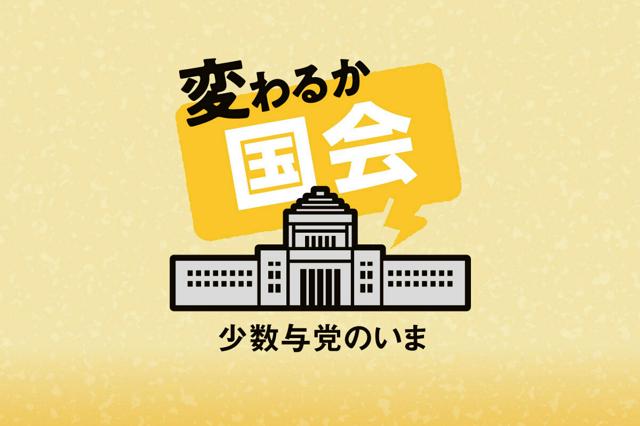 変わるか
国会
少数与党のいま